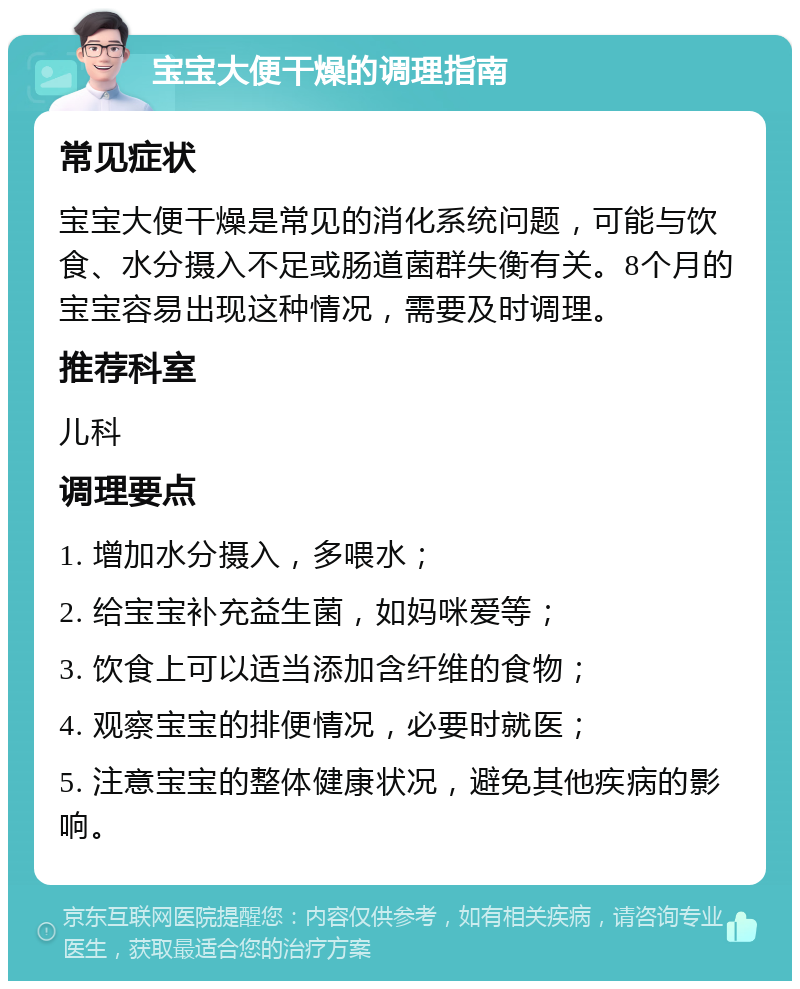 宝宝大便干燥的调理指南

常见症状

宝宝大便干燥是常见的消化系统问题，可能与饮食、水分摄入不足或肠道菌群失衡有关。8个月的宝宝容易出现这种情况，需要及时调理。

推荐科室

儿科

调理要点

1. 增加水分摄入，多喂水；

2. 给宝宝补充益生菌，如妈咪爱等；

3. 饮食上可以适当添加含纤维的食物；

4. 观察宝宝的排便情况，必要时就医；

5. 注意宝宝的整体健康状况，避免其他疾病的影响。

京东互联网医院提醒您：内容仅供参考，如有相关疾病，请咨询专业医生，获取最适合您的治疗方案